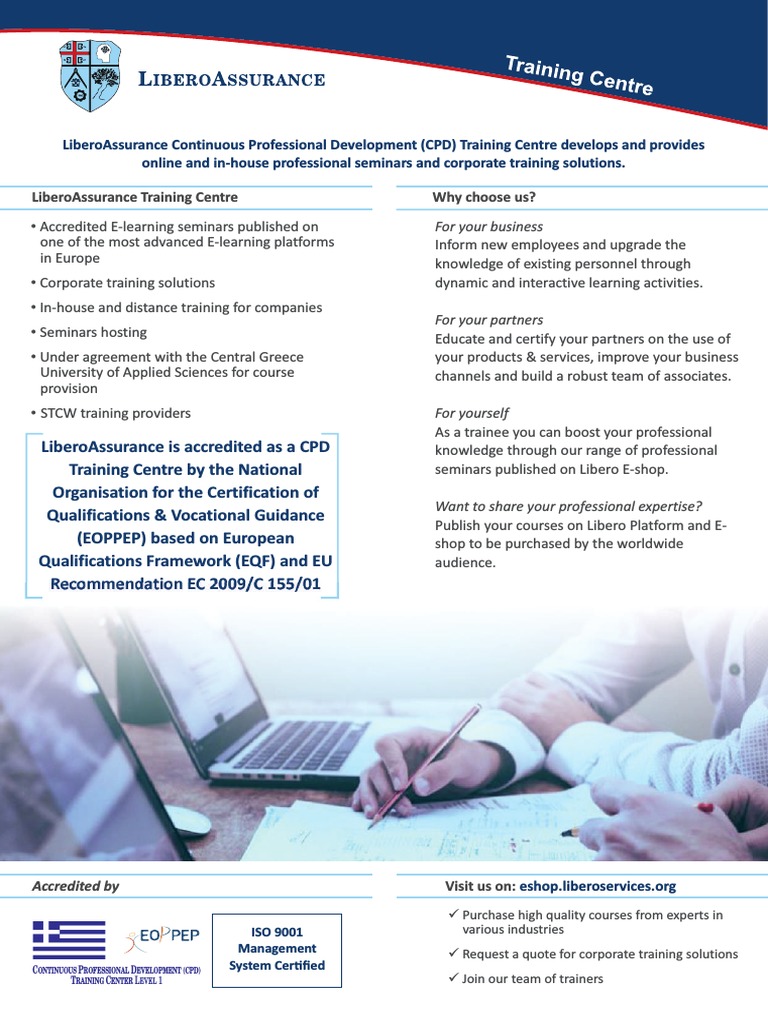 LIBEROASSURANCE

Training Centre

LiberoAssurance Continuous Professional Development (CPD) Training Centre develops and provides online and in-house professional seminars and corporate training solutions.

LiberoAssurance Training Centre

• Accredited E-learning seminars published on one of the most advanced E-learning platforms in Europe
• Corporate training solutions
• In-house and distance training for companies
• Seminars hosting
• Under agreement with the Central Greece University of Applied Sciences for course provision
• STCW training providers

LiberoAssurance is accredited as a CPD Training Centre by the National Organisation for the Certification of Qualifications & Vocational Guidance (EOPPEP) based on European Qualifications Framework (EQF) and EU Recommendation EC 2009/C 155/01

Why choose us?

For your business
Inform new employees and upgrade the knowledge of existing personnel through dynamic and interactive learning activities.

For your partners
Educate and certify your partners on the use of your products & services, improve your business channels and build a robust team of associates.

For yourself
As a trainee you can boost your professional knowledge through our range of professional seminars published on Libero E-shop.

Want to share your professional expertise?
Publish your courses on Libero Platform and E-shop to be purchased by the worldwide audience.

Accredited by

EOPPEP

CONTINUOUS PROFESSIONAL DEVELOPMENT (CPD) TRAINING CENTER LEVEL 1

ISO 9001 Management System Certified

Visit us on: eshop.liberoservices.org

✓ Purchase high quality courses from experts in various industries
✓ Request a quote for corporate training solutions
✓ Join our team of trainers